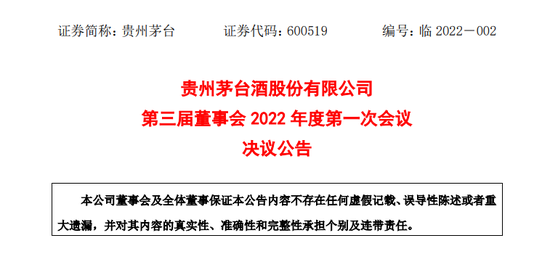 证券简称：贵州茅台　　证券代码：600519　　编号：临 2022－002

贵州茅台酒股份有限公司
第三届董事会 2022 年度第一次会议
决议公告

本公司董事会及全体董事保证本公告内容不存在任何虚假记载、误导性陈述或者重大遗漏，并对其内容的真实性、准确性和完整性承担个别及连带责任。